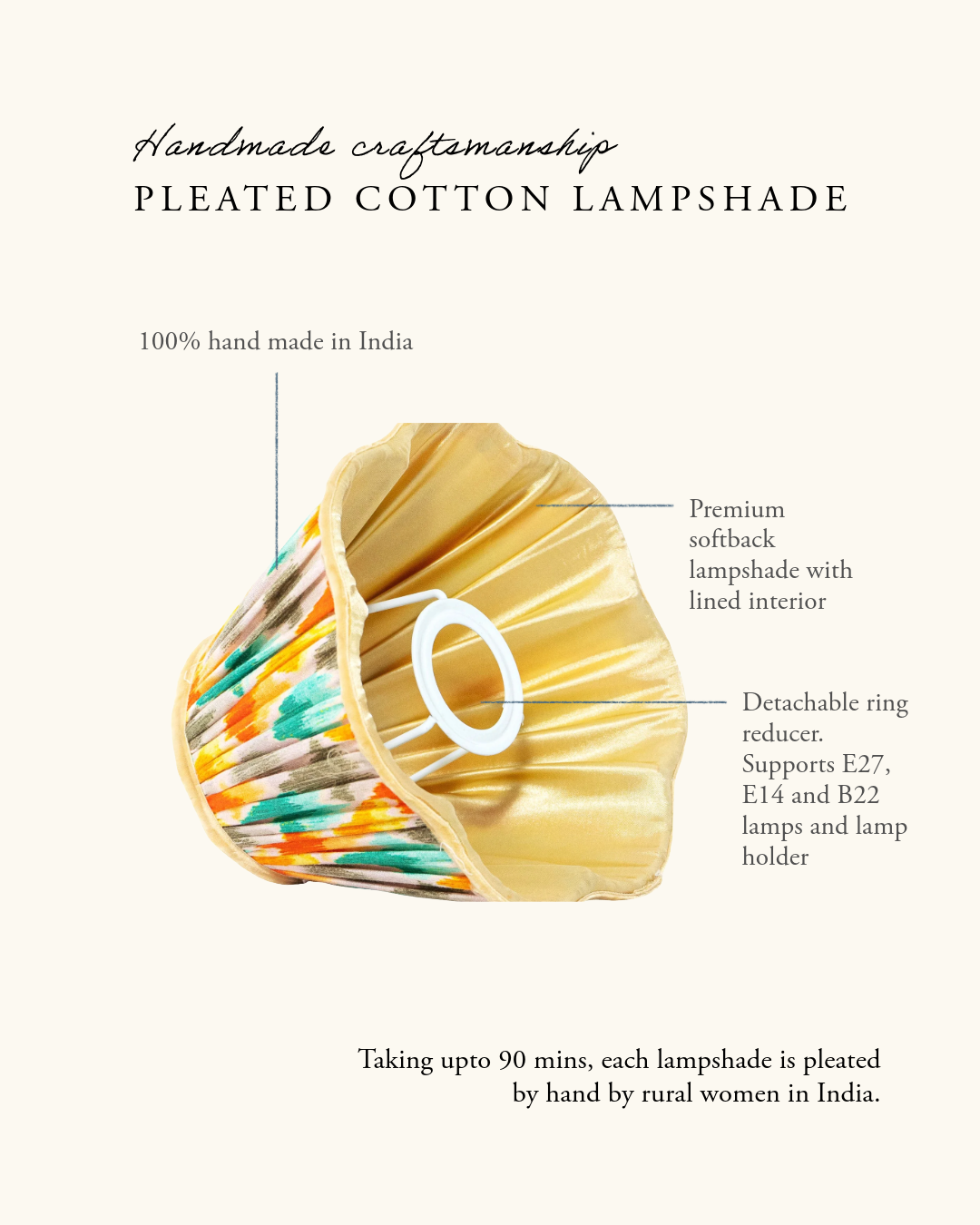 Handmade craftsmanship
PLEATED COTTON LAMPSHADE

100% hand made in India

Premium softback lampshade with lined interior

Detachable ring reducer. Supports E27, E14 and B22 lamps and lamp holder

Taking upto 90 mins, each lampshade is pleated by hand by rural women in India.